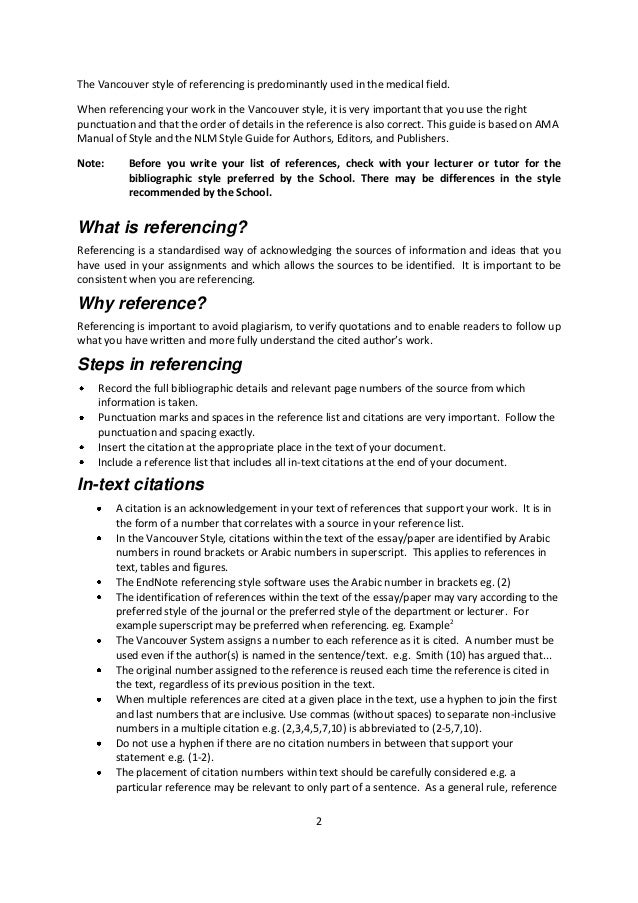 The Vancouver style of referencing is predominantly used in the medical field.

When referencing your work in the Vancouver style, it is very important that you use the right punctuation and that the order of details in the reference is also correct. This guide is based on AMA Manual of Style and the NLM Style Guide for Authors, Editors, and Publishers.

Note: Before you write your list of references, check with your lecturer or tutor for the bibliographic style preferred by the School. There may be differences in the style recommended by the School.

What is referencing?

Referencing is a standardised way of acknowledging the sources of information and ideas that you have used in your assignments and which allows the sources to be identified. It is important to be consistent when you are referencing.

Why reference?

Referencing is important to avoid plagiarism, to verify quotations and to enable readers to follow up what you have written and more fully understand the cited author's work.

Steps in referencing

• Record the full bibliographic details and relevant page numbers of the source from which information is taken.
• Punctuation marks and spaces in the reference list and citations are very important. Follow the punctuation and spacing exactly.
• Insert the citation at the appropriate place in the text of your document.
• Include a reference list that includes all in-text citations at the end of your document.

In-text citations

• A citation is an acknowledgement in your text of references that support your work. It is in the form of a number that correlates with a source in your reference list.
• In the Vancouver Style, citations within the text of the essay/paper are identified by Arabic numbers in round brackets or Arabic numbers in superscript. This applies to references in text, tables and figures.
• The EndNote referencing style software uses the Arabic number in brackets eg. (2)
• The identification of references within the text of the essay/paper may vary according to the preferred style of the journal or the preferred style of the department or lecturer. For example superscript may be preferred when referencing. eg. Example$^2$
• The Vancouver System assigns a number to each reference as it is cited. A number must be used even if the author(s) is named in the sentence/text. e.g. Smith (10) has argued that...
• The original number assigned to the reference is reused each time the reference is cited in the text, regardless of its previous position in the text.
• When multiple references are cited at a given place in the text, use a hyphen to join the first and last numbers that are inclusive. Use commas (without spaces) to separate non-inclusive numbers in a multiple citation e.g. (2,3,4,5,7,10) is abbreviated to (2-5,7,10).
• Do not use a hyphen if there are no citation numbers in between that support your statement e.g. (1-2).
• The placement of citation numbers within text should be carefully considered e.g. a particular reference may be relevant to only part of a sentence. As a general rule, reference

2